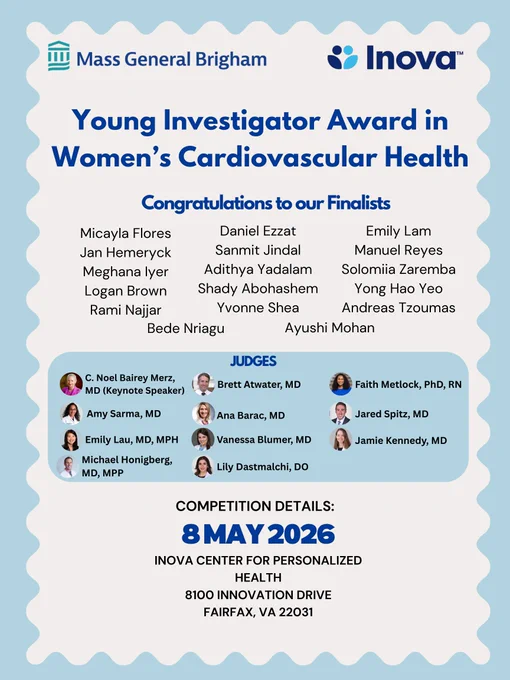 Mass General Brigham

Inova™

Young Investigator Award in Women's Cardiovascular Health

Congratulations to our Finalists

Micayla Flores
Jan Hemeryck
Meghana Iyer
Logan Brown
Rami Najjar

Daniel Ezzat
Sanmit Jindal
Adithya Yadalam
Shady Abohashem
Yvonne Shea

Emily Lam
Manuel Reyes
Solomiia Zaremba
Yong Hao Yeo
Andreas Tzoumas

Bede Nriagu
Ayushi Mohan

JUDGES

C. Noel Bairey Merz, MD (Keynote Speaker)
Amy Sarma, MD
Emily Lau, MD, MPH
Michael Honigberg, MD, MPP

Brett Atwater, MD
Ana Barac, MD
Vanessa Blumer, MD
Lily Dastmalchi, DO

Faith Metlock, PhD, RN
Jared Spitz, MD
Jamie Kennedy, MD

COMPETITION DETAILS:

8 MAY 2026

INOVA CENTER FOR PERSONALIZED HEALTH
8100 INNOVATION DRIVE
FAIRFAX, VA 22031